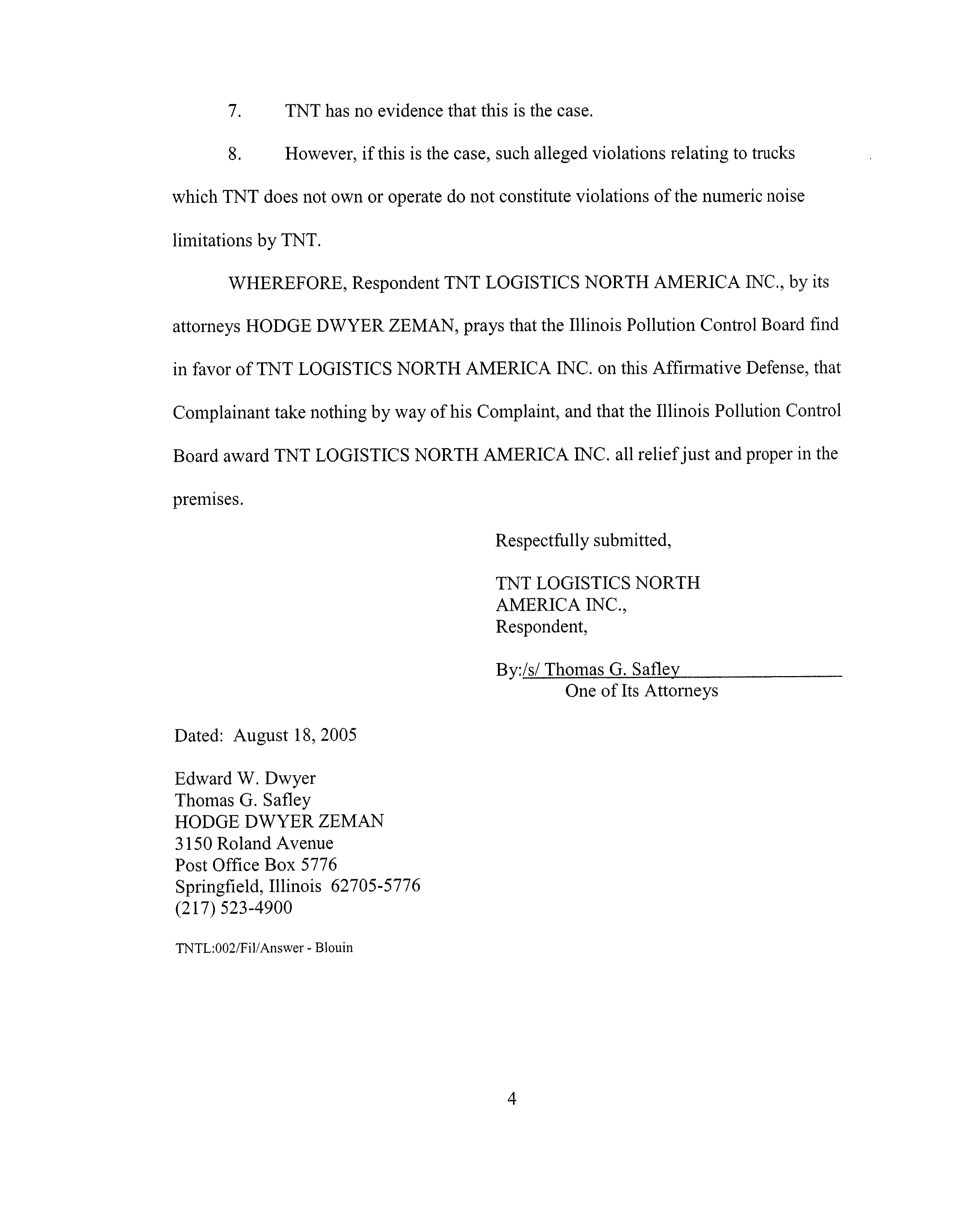 7. TNT has no evidence that this is the case.

8. However, if this is the case, such alleged violations relating to trucks which TNT does not own or operate do not constitute violations of the numeric noise limitations by TNT.

WHEREFORE, Respondent TNT LOGISTICS NORTH AMERICA INC., by its attorneys HODGE DWYER ZEMAN, prays that the Illinois Pollution Control Board find in favor of TNT LOGISTICS NORTH AMERICA INC. on this Affirmative Defense, that Complainant take nothing by way of his Complaint, and that the Illinois Pollution Control Board award TNT LOGISTICS NORTH AMERICA INC. all relief just and proper in the premises.

Respectfully submitted,

TNT LOGISTICS NORTH AMERICA INC.,
Respondent,

By:/s/ Thomas G. Safley
One of Its Attorneys

Dated: August 18, 2005

Edward W. Dwyer
Thomas G. Safley
HODGE DWYER ZEMAN
3150 Roland Avenue
Post Office Box 5776
Springfield, Illinois 62705-5776
(217) 523-4900

TNTL:002/Fil/Answer - Blouin

4